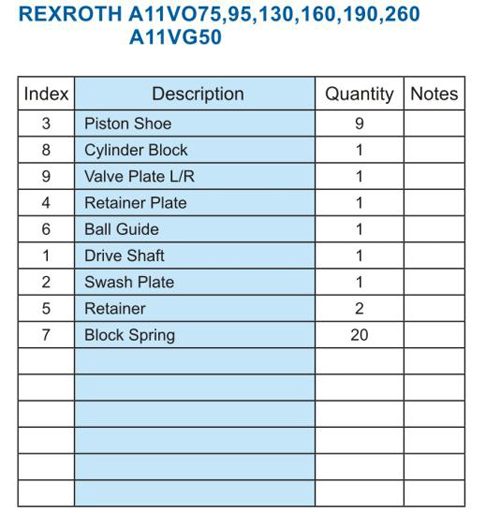 REXROTH A11VO75,95,130,160,190,260
A11VG50

| Index | Description | Quantity | Notes |
|---|---|---|---|
| 3 | Piston Shoe | 9 | |
| 8 | Cylinder Block | 1 | |
| 9 | Valve Plate L/R | 1 | |
| 4 | Retainer Plate | 1 | |
| 6 | Ball Guide | 1 | |
| 1 | Drive Shaft | 1 | |
| 2 | Swash Plate | 1 | |
| 5 | Retainer | 2 | |
| 7 | Block Spring | 20 | |
| | | | |
| | | | |
| | | | |
| | | | |
| | | | |
| | | | |